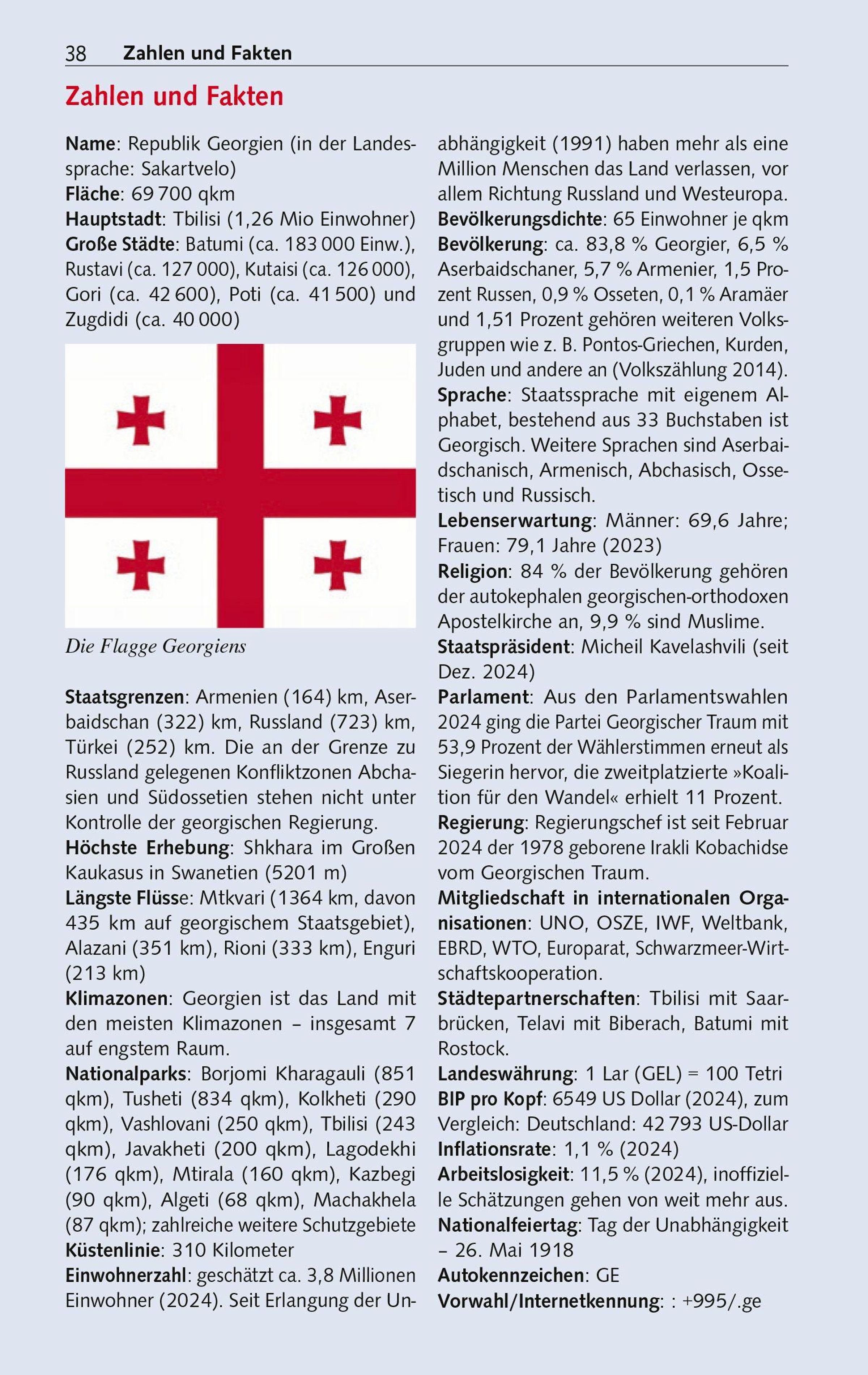 38 Zahlen und Fakten

Zahlen und Fakten

Name: Republik Georgien (in der Landessprache: Sakartvelo)
Fläche: 69 700 qkm
Hauptstadt: Tbilisi (1,26 Mio Einwohner)
Große Städte: Batumi (ca. 183 000 Einw.), Rustavi (ca. 127 000), Kutaisi (ca. 126 000), Gori (ca. 42 600), Poti (ca. 41 500) und Zugdidi (ca. 40 000)

Die Flagge Georgiens

Staatsgrenzen: Armenien (164) km, Aserbaidschan (322) km, Russland (723) km, Türkei (252) km. Die an der Grenze zu Russland gelegenen Konfliktzonen Abchasien und Südossetien stehen nicht unter Kontrolle der georgischen Regierung.
Höchste Erhebung: Shkhara im Großen Kaukasus in Swanetien (5201 m)
Längste Flüsse: Mtkvari (1364 km, davon 435 km auf georgischem Staatsgebiet), Alazani (351 km), Rioni (333 km), Enguri (213 km)
Klimazonen: Georgien ist das Land mit den meisten Klimazonen – insgesamt 7 auf engstem Raum.
Nationalparks: Borjomi Kharagauli (851 qkm), Tusheti (834 qkm), Kolkheti (290 qkm), Vashlovani (250 qkm), Tbilisi (243 qkm), Javakheti (200 qkm), Lagodekhi (176 qkm), Mtirala (160 qkm), Kazbegi (90 qkm), Algeti (68 qkm), Machakhela (87 qkm); zahlreiche weitere Schutzgebiete
Küstenlinie: 310 Kilometer
Einwohnerzahl: geschätzt ca. 3,8 Millionen Einwohner (2024). Seit Erlangung der Unabhängigkeit (1991) haben mehr als eine Million Menschen das Land verlassen, vor allem Richtung Russland und Westeuropa.
Bevölkerungsdichte: 65 Einwohner je qkm
Bevölkerung: ca. 83,8 % Georgier, 6,5 % Aserbaidschaner, 5,7 % Armenier, 1,5 Prozent Russen, 0,9 % Osseten, 0,1 % Aramäer und 1,51 Prozent gehören weiteren Volksgruppen wie z. B. Pontos-Griechen, Kurden, Juden und andere an (Volkszählung 2014).
Sprache: Staatssprache mit eigenem Alphabet, bestehend aus 33 Buchstaben ist Georgisch. Weitere Sprachen sind Aserbaidschanisch, Armenisch, Abchasisch, Ossetisch und Russisch.
Lebenserwartung: Männer: 69,6 Jahre; Frauen: 79,1 Jahre (2023)
Religion: 84 % der Bevölkerung gehören der autokephalen georgischen-orthodoxen Apostelkirche an, 9,9 % sind Muslime.
Staatspräsident: Micheil Kavelashvili (seit Dez. 2024)
Parlament: Aus den Parlamentswahlen 2024 ging die Partei Georgischer Traum mit 53,9 Prozent der Wählerstimmen erneut als Siegerin hervor, die zweitplatzierte »Koalition für den Wandel« erhielt 11 Prozent.
Regierung: Regierungschef ist seit Februar 2024 der 1978 geborene Irakli Kobachidse vom Georgischen Traum.
Mitgliedschaft in internationalen Organisationen: UNO, OSZE, IWF, Weltbank, EBRD, WTO, Europarat, Schwarzmeer-Wirtschaftskooperation.
Städtepartnerschaften: Tbilisi mit Saarbrücken, Telavi mit Biberach, Batumi mit Rostock.
Landeswährung: 1 Lar (GEL) = 100 Tetri
BIP pro Kopf: 6549 US Dollar (2024), zum Vergleich: Deutschland: 42 793 US-Dollar
Inflationsrate: 1,1 % (2024)
Arbeitslosigkeit: 11,5 % (2024), inoffizielle Schätzungen gehen von weit mehr aus.
Nationalfeiertag: Tag der Unabhängigkeit – 26. Mai 1918
Autokennzeichen: GE
Vorwahl/Internetkennung: : +995/.ge